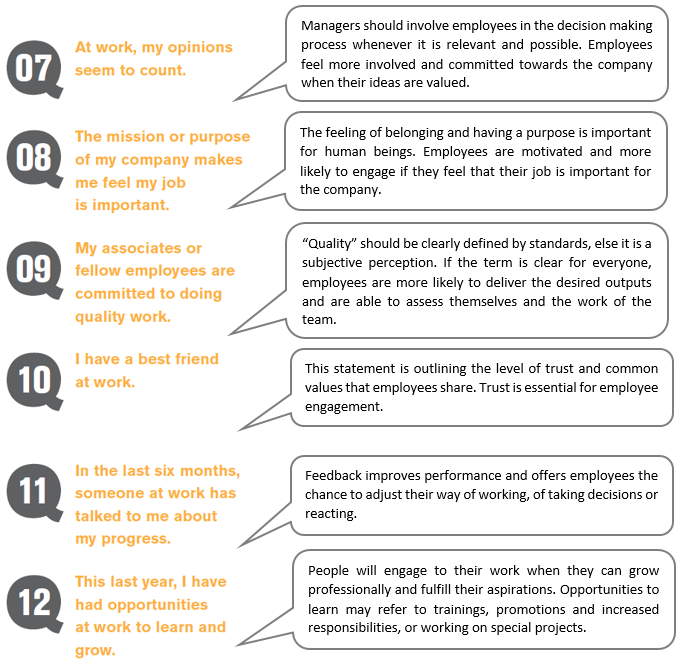 07

At work, my opinions seem to count.

Managers should involve employees in the decision making process whenever it is relevant and possible. Employees feel more involved and committed towards the company when their ideas are valued.

08

The mission or purpose of my company makes me feel my job is important.

The feeling of belonging and having a purpose is important for human beings. Employees are motivated and more likely to engage if they feel that their job is important for the company.

09

My associates or fellow employees are committed to doing quality work.

“Quality” should be clearly defined by standards, else it is a subjective perception. If the term is clear for everyone, employees are more likely to deliver the desired outputs and are able to assess themselves and the work of the team.

10

I have a best friend at work.

This statement is outlining the level of trust and common values that employees share. Trust is essential for employee engagement.

11

In the last six months, someone at work has talked to me about my progress.

Feedback improves performance and offers employees the chance to adjust their way of working, of taking decisions or reacting.

12

This last year, I have had opportunities at work to learn and grow.

People will engage to their work when they can grow professionally and fulfill their aspirations. Opportunities to learn may refer to trainings, promotions and increased responsibilities, or working on special projects.